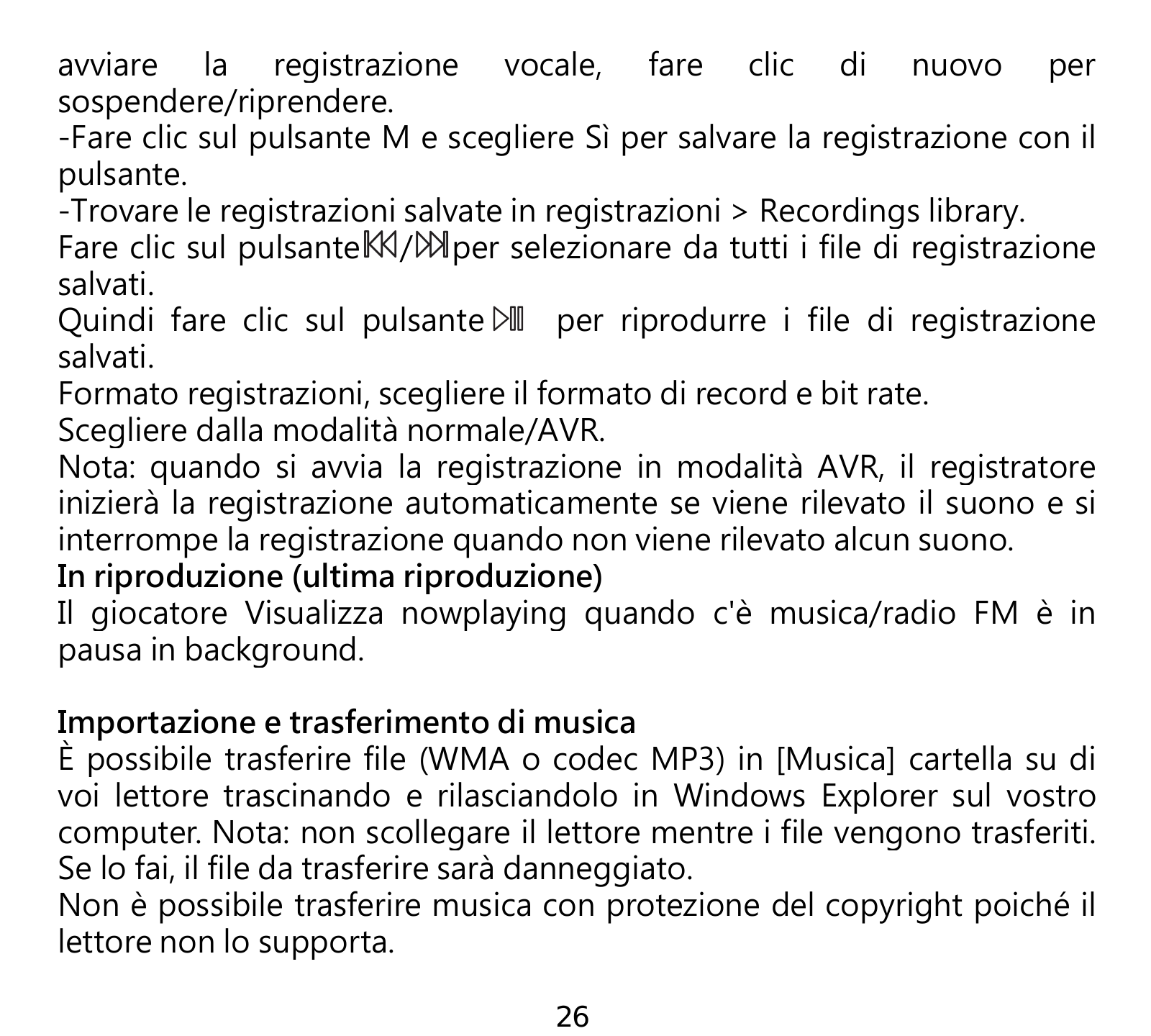 avviare la registrazione vocale, fare clic di nuovo per sospendere/riprendere.
-Fare clic sul pulsante M e scegliere Sì per salvare la registrazione con il pulsante.
-Trovare le registrazioni salvate in registrazioni > Recordings library.
Fare clic sul pulsante⏮/⏭per selezionare da tutti i file di registrazione salvati.
Quindi fare clic sul pulsante ⏯ per riprodurre i file di registrazione salvati.
Formato registrazioni, scegliere il formato di record e bit rate.
Scegliere dalla modalità normale/AVR.
Nota: quando si avvia la registrazione in modalità AVR, il registratore inizierà la registrazione automaticamente se viene rilevato il suono e si interrompe la registrazione quando non viene rilevato alcun suono.
In riproduzione (ultima riproduzione)
Il giocatore Visualizza nowplaying quando c'è musica/radio FM è in pausa in background.

Importazione e trasferimento di musica
È possibile trasferire file (WMA o codec MP3) in [Musica] cartella su di voi lettore trascinando e rilasciandolo in Windows Explorer sul vostro computer. Nota: non scollegare il lettore mentre i file vengono trasferiti. Se lo fai, il file da trasferire sarà danneggiato.
Non è possibile trasferire musica con protezione del copyright poiché il lettore non lo supporta.

26